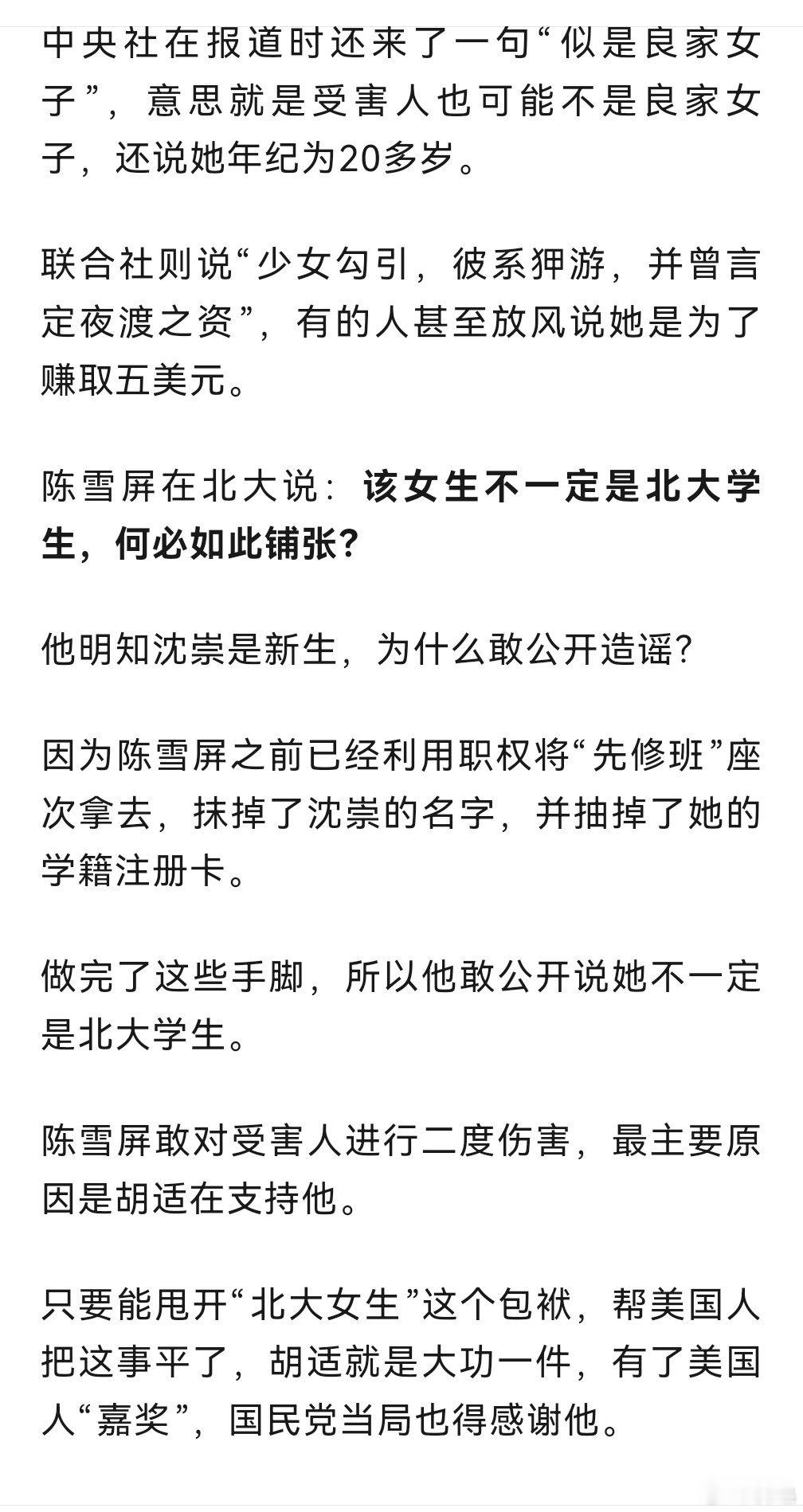 中央社在报道时还来了一句“似是良家女子”，意思就是受害人也可能不是良家女子，还说她年纪为20多岁。

联合社则说“少女勾引，彼系狎游，并曾言定夜渡之资”，有的人甚至放风说她是为了赚取五美元。

陈雪屏在北大说：该女生不一定是北大学生，何必如此铺张？

他明知沈崇是新生，为什么敢公开造谣？

因为陈雪屏之前已经利用职权将“先修班”座次拿去，抹掉了沈崇的名字，并抽掉了她的学籍注册卡。

做完了这些手脚，所以他敢公开说她不一定是北大学生。

陈雪屏敢对受害人进行二度伤害，最主要原因是胡适在支持他。

只要能甩开“北大女生”这个包袱，帮美国人把这事平了，胡适就是大功一件，有了美国人“嘉奖”，国民党当局也得感谢他。